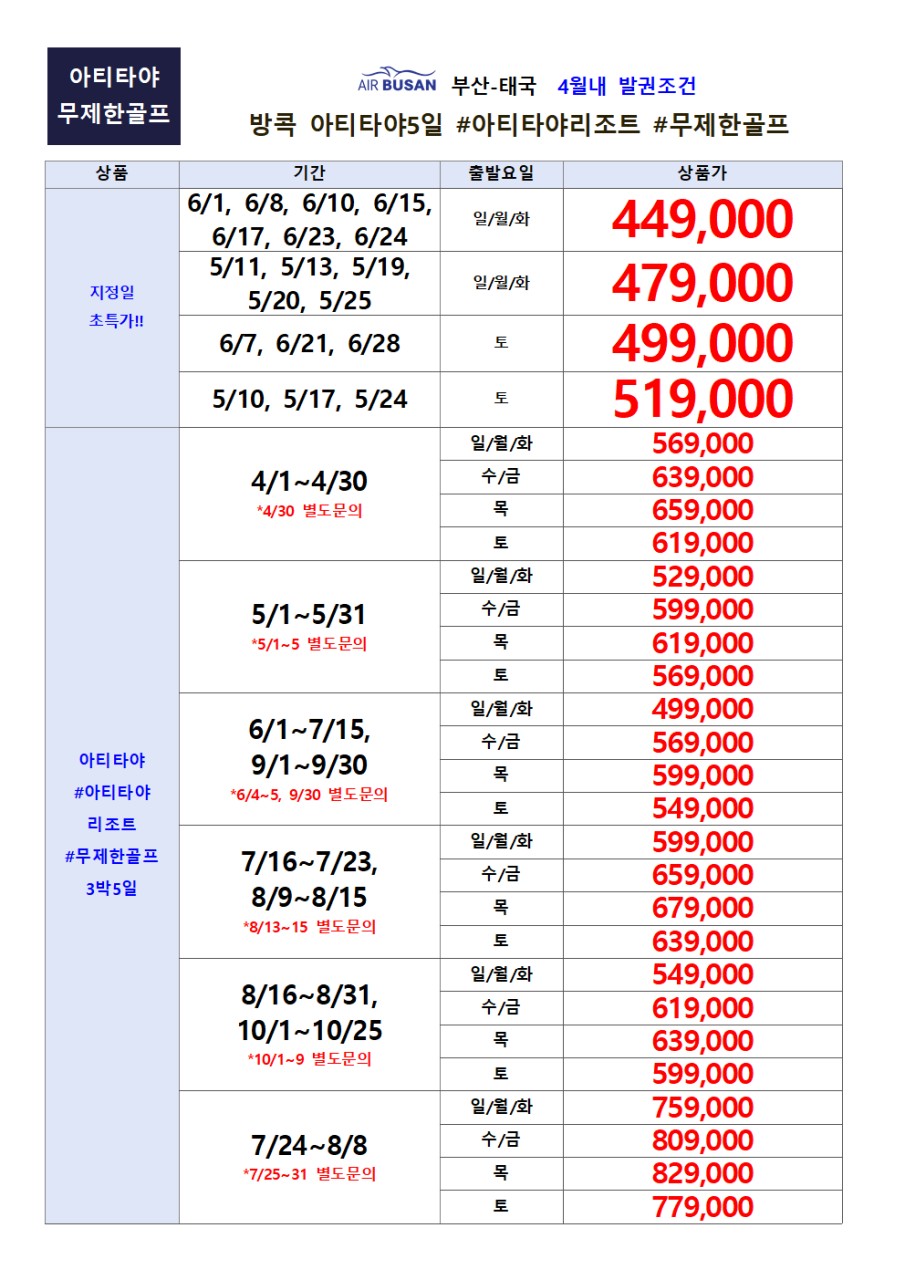 아티타야
무제한골프

AIR BUSAN 부산-태국 4월내 발권조건
방콕 아티타야5일 #아티타야리조트 #무제한골프

| 상품 | 기간 | 출발요일 | 상품가 |
|---|---|---|---|
| 지정일 초특가!! | 6/1, 6/8, 6/10, 6/15, 6/17, 6/23, 6/24 | 일/월/화 | 449,000 |
| | 5/11, 5/13, 5/19, 5/20, 5/25 | 일/월/화 | 479,000 |
| | 6/7, 6/21, 6/28 | 토 | 499,000 |
| | 5/10, 5/17, 5/24 | 토 | 519,000 |
| 아티타야 #아티타야 리조트 #무제한골프 3박5일 | 4/1~4/30 *4/30 별도문의 | 일/월/화 | 569,000 |
| | | 수/금 | 639,000 |
| | | 목 | 659,000 |
| | | 토 | 619,000 |
| | 5/1~5/31 *5/1~5 별도문의 | 일/월/화 | 529,000 |
| | | 수/금 | 599,000 |
| | | 목 | 619,000 |
| | | 토 | 569,000 |
| | 6/1~7/15, 9/1~9/30 *6/4~5, 9/30 별도문의 | 일/월/화 | 499,000 |
| | | 수/금 | 569,000 |
| | | 목 | 599,000 |
| | | 토 | 549,000 |
| | 7/16~7/23, 8/9~8/15 *8/13~15 별도문의 | 일/월/화 | 599,000 |
| | | 수/금 | 659,000 |
| | | 목 | 679,000 |
| | | 토 | 639,000 |
| | 8/16~8/31, 10/1~10/25 *10/1~9 별도문의 | 일/월/화 | 549,000 |
| | | 수/금 | 619,000 |
| | | 목 | 639,000 |
| | | 토 | 599,000 |
| | 7/24~8/8 *7/25~31 별도문의 | 일/월/화 | 759,000 |
| | | 수/금 | 809,000 |
| | | 목 | 829,000 |
| | | 토 | 779,000 |